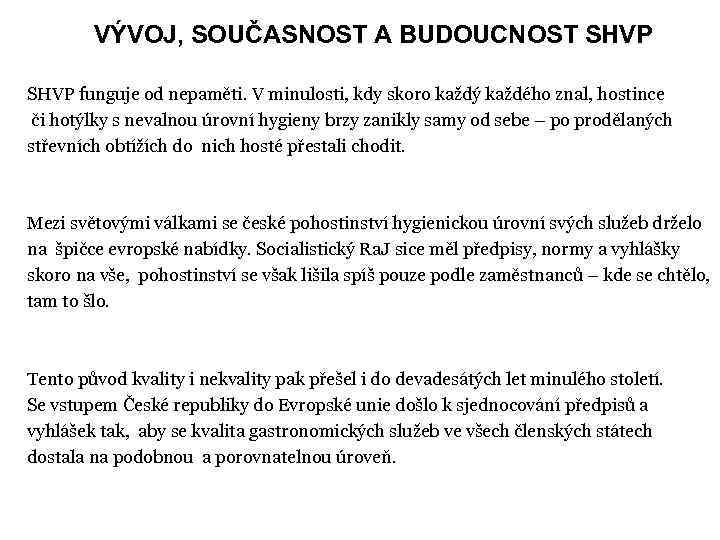 VÝVOJ, SOUČASNOST A BUDOUCNOST SHVP

SHVP funguje od nepaměti. V minulosti, kdy skoro každý každého znal, hostince či hotýlky s nevalnou úrovní hygieny brzy zanikly samy od sebe – po prodělaných střevních obtížích do nich hosté přestali chodit.

Mezi světovými válkami se české pohostinství hygienickou úrovní svých služeb drželo na špičce evropské nabídky. Socialistický RaJ sice měl předpisy, normy a vyhlášky skoro na vše, pohostinství se však lišila spíš pouze podle zaměstnanců – kde se chtělo, tam to šlo.

Tento původ kvality i nekvality pak přešel i do devadesátých let minulého století. Se vstupem České republiky do Evropské unie došlo k sjednocování předpisů a vyhlášek tak, aby se kvalita gastronomických služeb ve všech členských státech dostala na podobnou a porovnatelnou úroveň.